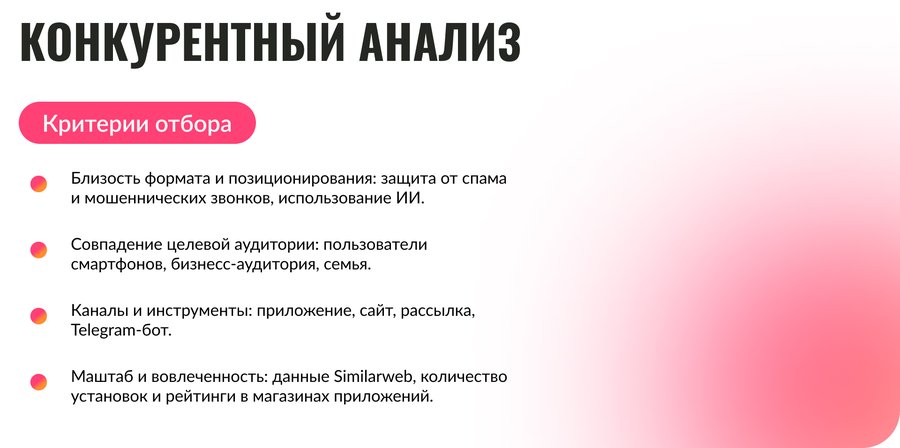 КОНКУРЕНТНЫЙ АНАЛИЗ

Критерии отбора

• Близость формата и позиционирования: защита от спама и мошеннических звонков, использование ИИ.

• Совпадение целевой аудитории: пользователи смартфонов, бизнесс-аудитория, семья.

• Каналы и инструменты: приложение, сайт, рассылка, Telegram-бот.

• Маштаб и вовлеченность: данные Similarweb, количество установок и рейтинги в магазинах приложений.